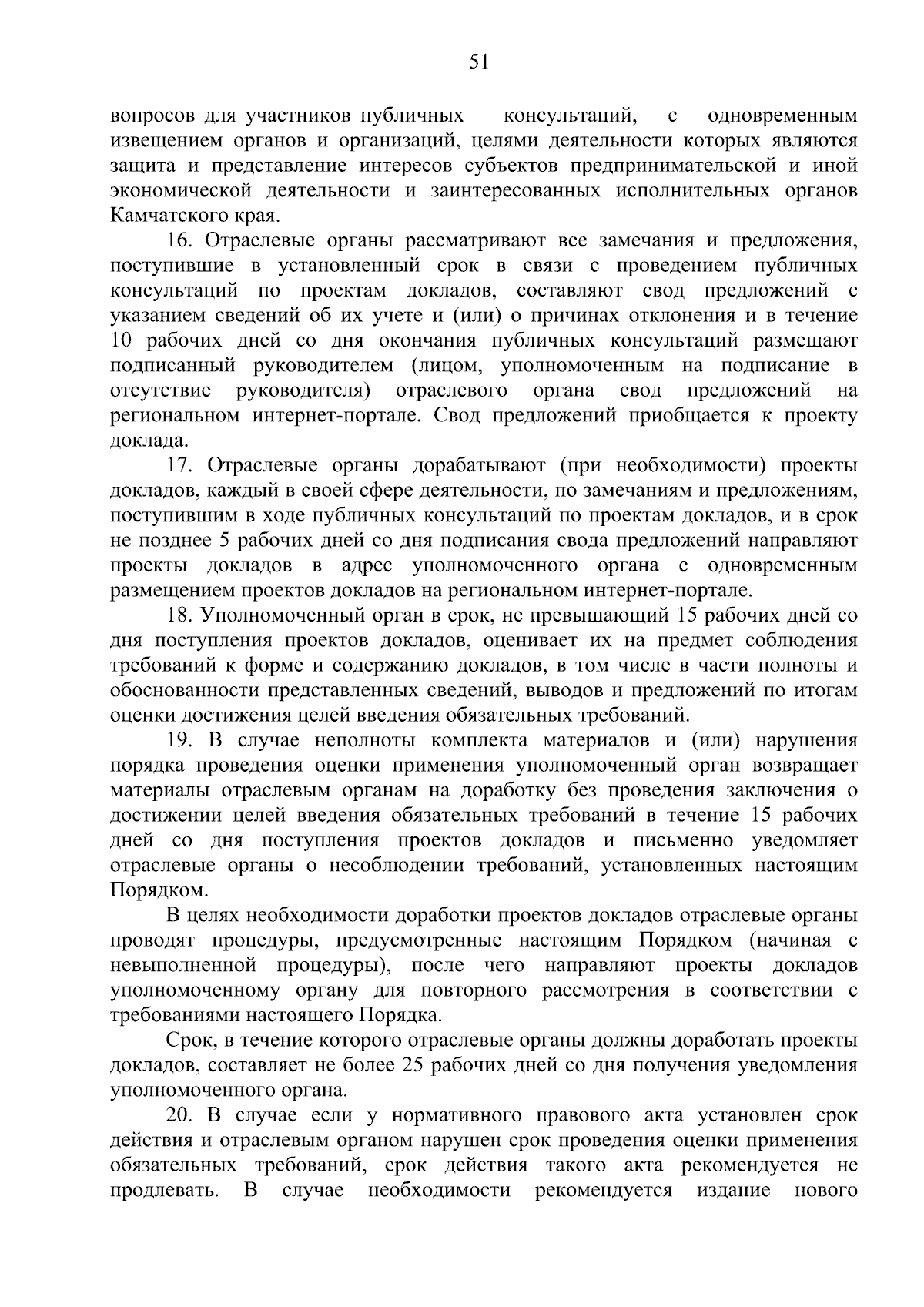 51

вопросов для участников публичных консультаций, с одновременным извещением органов и организаций, целями деятельности которых являются защита и представление интересов субъектов предпринимательской и иной экономической деятельности и заинтересованных исполнительных органов Камчатского края.

16. Отраслевые органы рассматривают все замечания и предложения, поступившие в установленный срок в связи с проведением публичных консультаций по проектам докладов, составляют свод предложений с указанием сведений об их учете и (или) о причинах отклонения и в течение 10 рабочих дней со дня окончания публичных консультаций размещают подписанный руководителем (лицом, уполномоченным на подписание в отсутствие руководителя) отраслевого органа свод предложений на региональном интернет-портале. Свод предложений приобщается к проекту доклада.

17. Отраслевые органы дорабатывают (при необходимости) проекты докладов, каждый в своей сфере деятельности, по замечаниям и предложениям, поступившим в ходе публичных консультаций по проектам докладов, и в срок не позднее 5 рабочих дней со дня подписания свода предложений направляют проекты докладов в адрес уполномоченного органа с одновременным размещением проектов докладов на региональном интернет-портале.

18. Уполномоченный орган в срок, не превышающий 15 рабочих дней со дня поступления проектов докладов, оценивает их на предмет соблюдения требований к форме и содержанию докладов, в том числе в части полноты и обоснованности представленных сведений, выводов и предложений по итогам оценки достижения целей введения обязательных требований.

19. В случае неполноты комплекта материалов и (или) нарушения порядка проведения оценки применения уполномоченный орган возвращает материалы отраслевым органам на доработку без проведения заключения о достижении целей введения обязательных требований в течение 15 рабочих дней со дня поступления проектов докладов и письменно уведомляет отраслевые органы о несоблюдении требований, установленных настоящим Порядком.

В целях необходимости доработки проектов докладов отраслевые органы проводят процедуры, предусмотренные настоящим Порядком (начиная с невыполненной процедуры), после чего направляют проекты докладов уполномоченному органу для повторного рассмотрения в соответствии с требованиями настоящего Порядка.

Срок, в течение которого отраслевые органы должны доработать проекты докладов, составляет не более 25 рабочих дней со дня получения уведомления уполномоченного органа.

20. В случае если у нормативного правового акта установлен срок действия и отраслевым органом нарушен срок проведения оценки применения обязательных требований, срок действия такого акта рекомендуется не продлевать. В случае необходимости рекомендуется издание нового